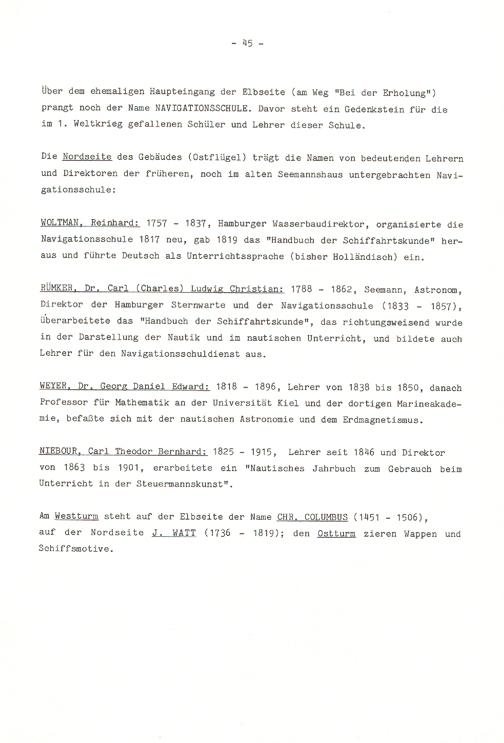 - 45 -

Über dem ehemaligen Haupteingang der Elbseite (am Weg "Bei der Erholung") prangt noch der Name NAVIGATIONSSCHULE. Davor steht ein Gedenkstein für die im 1. Weltkrieg gefallenen Schüler und Lehrer dieser Schule.

Die Nordseite des Gebäudes (Ostflügel) trägt die Namen von bedeutenden Lehrern und Direktoren der früheren, noch im alten Seemannshaus untergebrachten Navigationsschule:

WOLTMAN, Reinhard: 1757 - 1837, Hamburger Wasserbaudirektor, organisierte die Navigationsschule 1817 neu, gab 1819 das "Handbuch der Schiffahrtskunde" heraus und führte Deutsch als Unterrichtssprache (bisher Holländisch) ein.

RÜMKER, Dr. Carl (Charles) Ludwig Christian: 1788 - 1862, Seemann, Astronom, Direktor der Hamburger Sternwarte und der Navigationsschule (1833 - 1857), überarbeitete das "Handbuch der Schiffahrtskunde", das richtungsweisend wurde in der Darstellung der Nautik und im nautischen Unterricht, und bildete auch Lehrer für den Navigationsschuldienst aus.

WEYER, Dr. Georg Daniel Edward: 1818 - 1896, Lehrer von 1838 bis 1850, danach Professor für Mathematik an der Universität Kiel und der dortigen Marineakademie, befaßte sich mit der nautischen Astronomie und dem Erdmagnetismus.

NIEBOUR, Carl Theodor Bernhard: 1825 - 1915, Lehrer seit 1846 und Direktor von 1863 bis 1901, erarbeitete ein "Nautisches Jahrbuch zum Gebrauch beim Unterricht in der Steuermannskunst".

Am Westturm steht auf der Elbseite der Name CHR. COLUMBUS (1451 - 1506), auf der Nordseite J. WATT (1736 - 1819); den Ostturm zieren Wappen und Schiffsmotive.